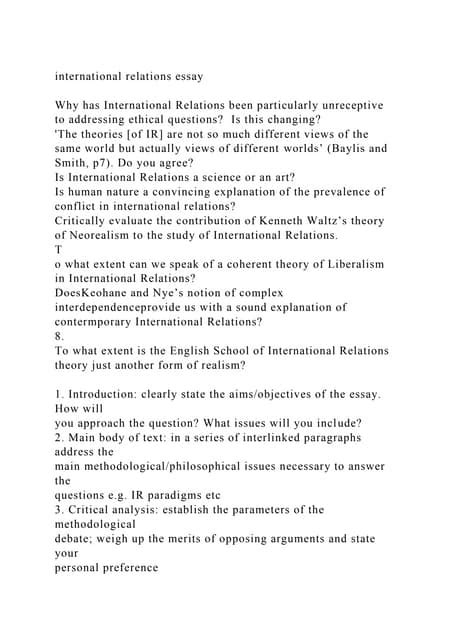 international relations essay

Why has International Relations been particularly unreceptive to addressing ethical questions? Is this changing?
'The theories [of IR] are not so much different views of the same world but actually views of different worlds' (Baylis and Smith, p7). Do you agree?
Is International Relations a science or an art?
Is human nature a convincing explanation of the prevalence of conflict in international relations?
Critically evaluate the contribution of Kenneth Waltz's theory of Neorealism to the study of International Relations.
T
o what extent can we speak of a coherent theory of Liberalism in International Relations?
DoesKeohane and Nye's notion of complex interdependenceprovide us with a sound explanation of contermporary International Relations?
8.
To what extent is the English School of International Relations theory just another form of realism?

1. Introduction: clearly state the aims/objectives of the essay. How will
you approach the question? What issues will you include?
2. Main body of text: in a series of interlinked paragraphs address the
main methodological/philosophical issues necessary to answer the
questions e.g. IR paradigms etc
3. Critical analysis: establish the parameters of the methodological
debate; weigh up the merits of opposing arguments and state your
personal preference